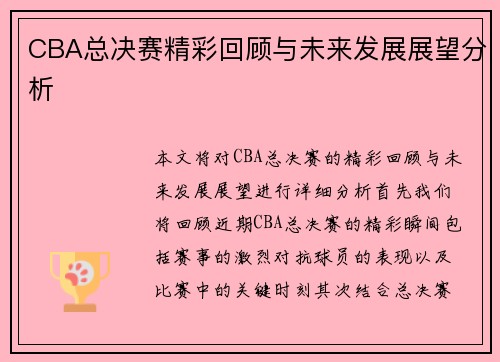 CBA总决赛精彩回顾与未来发展展望分析

本文将对CBA总决赛的精彩回顾与未来发展展望进行详细分析首先我们将回顾近期CBA总决赛的精彩瞬间包括赛事的激烈对抗球员的表现以及比赛中的关键时刻其次结合总决赛